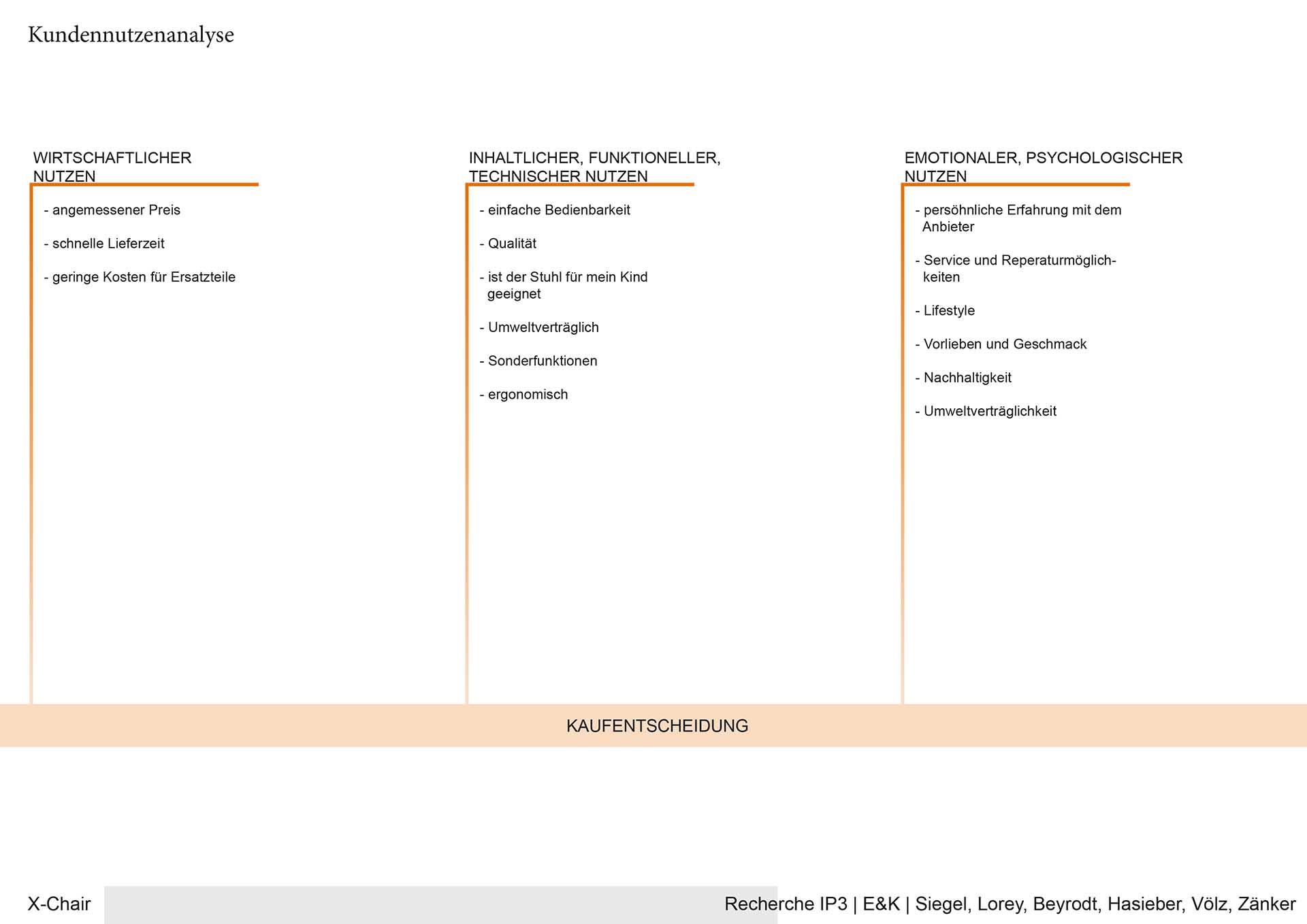 Kundennutzenanalyse

WIRTSCHAFTLICHER NUTZEN

- angemessener Preis

- schnelle Lieferzeit

- geringe Kosten für Ersatzteile

INHALTLICHER, FUNKTIONELLER, TECHNISCHER NUTZEN

- einfache Bedienbarkeit

- Qualität

- ist der Stuhl für mein Kind geeignet

- Umweltverträglich

- Sonderfunktionen

- ergonomisch

EMOTIONALER, PSYCHOLOGISCHER NUTZEN

- persöhnliche Erfahrung mit dem Anbieter

- Service und Reperaturmöglichkeiten

- Lifestyle

- Vorlieben und Geschmack

- Nachhaltigkeit

- Umweltverträglichkeit

KAUFENTSCHEIDUNG

X-Chair

Recherche IP3 | E&K | Siegel, Lorey, Beyrodt, Hasieber, Völz, Zänker